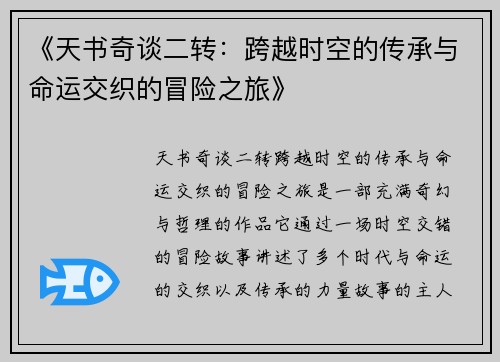 《天书奇谈二转：跨越时空的传承与命运交织的冒险之旅》

天书奇谈二转跨越时空的传承与命运交织的冒险之旅是一部充满奇幻与哲理的作品它通过一场时空交错的冒险故事讲述了多个时代与命运的交织以及传承的力量故事的主人